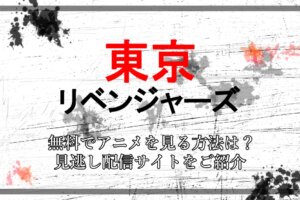 東京
リベンジャーズ

無料でアニメを見る方法は？
見逃し配信サイトをご紹介